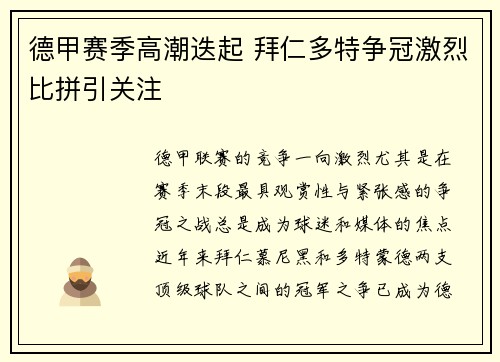 德甲赛季高潮迭起 拜仁多特争冠激烈比拼引关注

德甲联赛的竞争一向激烈尤其是在赛季末段最具观赏性与紧张感的争冠之战总是成为球迷和媒体的焦点近年来拜仁慕尼黑和多特蒙德两支顶级球队之间的冠军之争已成为德